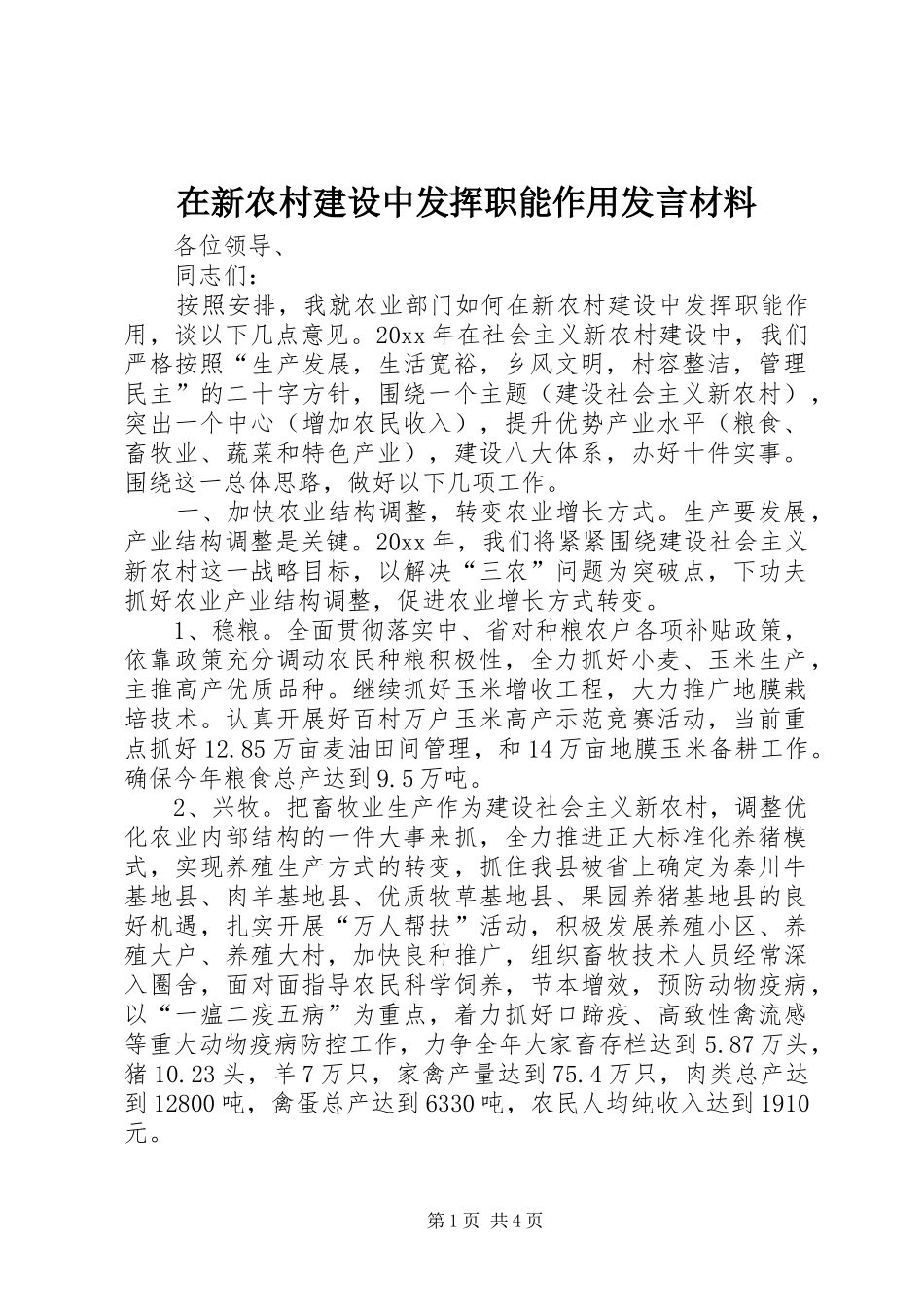 在新农村建设中发挥职能作用发言材料

各位领导、

同志们：

按照安排，我就农业部门如何在新农村建设中发挥职能作用，谈以下几点意见。20xx 年在社会主义新农村建设中，我们严格按照“生产发展，生活宽裕，乡风文明，村容整洁，管理民主”的二十字方针，围绕一个主题（建设社会主义新农村），突出一个中心（增加农民收入），提升优势产业水平（粮食、畜牧业、蔬菜和特色产业），建设八大体系，办好十件实事。围绕这一总体思路，做好以下几项工作。

一、加快农业结构调整，转变农业增长方式。生产要发展，产业结构调整是关键。20xx 年，我们将紧紧围绕建设社会主义新农村这一战略目标，以解决“三农”问题为突破点，下功夫抓好农业产业结构调整，促进农业增长方式转变。

1、稳粮。全面贯彻落实中、省对种粮农户各项补贴政策，依靠政策充分调动农民种粮积极性，全力抓好小麦、玉米生产，主推高产优质品种。继续抓好玉米增收工程，大力推广地膜栽培技术。认真开展好百村万户玉米高产示范竞赛活动，当前重点抓好 12.85 万亩麦油田间管理，和 14 万亩地膜玉米备耕工作。确保今年粮食总产达到 9.5 万吨。

2、兴牧。把畜牧业生产作为建设社会主义新农村，调整优化农业内部结构的一件大事来抓，全力推进正大标准化养猪模式，实现养殖生产方式的转变，抓住我县被省上确定为秦川牛基地县、肉羊基地县、优质牧草基地县、果园养猪基地县的良好机遇，扎实开展“万人帮扶”活动，积极发展养殖小区、养殖大户、养殖大村，加快良种推广，组织畜牧技术人员经常深入圈舍，面对面指导农民科学饲养，节本增效，预防动物疫病，以“一瘟二疫五病”为重点，着力抓好口蹄疫、高致性禽流感等重大动物疫病防控工作，力争全年大家畜存栏达到 5.87 万头，猪 10.23 头，羊 7 万只，家禽产量达到 75.4 万只，肉类总产达到 12800 吨，禽蛋总产达到 6330 吨，农民人均纯收入达到 1910 元。

第 1 页 共 4 页